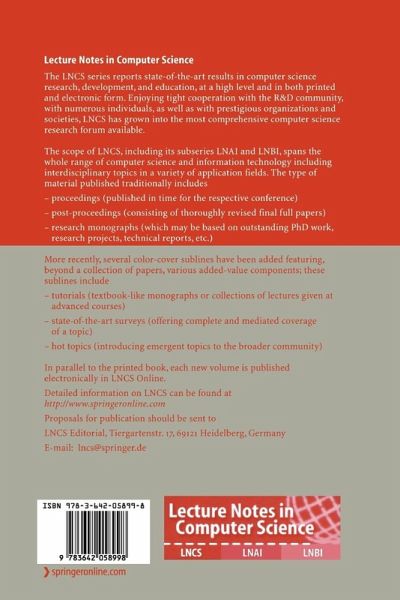 Lecture Notes in Computer Science

The LNCS series reports state-of-the-art results in computer science research, development, and education, at a high level and in both printed and electronic form. Enjoying tight cooperation with the R&D community, with numerous individuals, as well as with prestigious organizations and societies, LNCS has grown into the most comprehensive computer science research forum available.

The scope of LNCS, including its subseries LNAI and LNBI, spans the whole range of computer science and information technology including interdisciplinary topics in a variety of application fields. The type of material published traditionally includes

– proceedings (published in time for the respective conference)

– post-proceedings (consisting of thoroughly revised final full papers)

– research monographs (which may be based on outstanding PhD work, research projects, technical reports, etc.)

More recently, several color-cover sublines have been added featuring, beyond a collection of papers, various added-value components; these sublines include

– tutorials (textbook-like monographs or collections of lectures given at advanced courses)

– state-of-the-art surveys (offering complete and mediated coverage of a topic)

– hot topics (introducing emergent topics to the broader community)

In parallel to the printed book, each new volume is published electronically in LNCS Online.

Detailed information on LNCS can be found at http://www.springeronline.com

Proposals for publication should be sent to

LNCS Editorial, Tiergartenstr. 17, 69121 Heidelberg, Germany

E-mail: lncs@springer.de

ISBN 978-3-642-05899-8

9 783642 058998

springeronline.com

Lecture Notes in Computer Science

LNCS LNAI LNBI